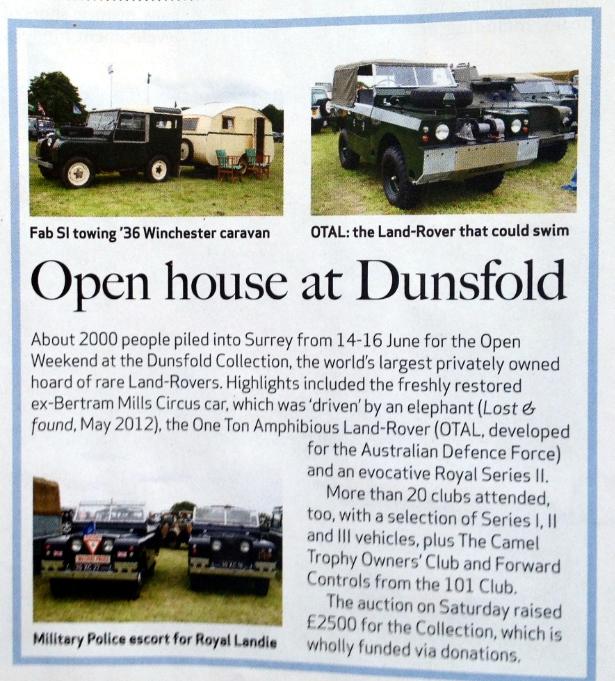 Fab SI towing '36 Winchester caravan

OTAL: the Land-Rover that could swim

Open house at Dunsfold

About 2000 people piled into Surrey from 14-16 June for the Open Weekend at the Dunsfold Collection, the world's largest privately owned hoard of rare Land-Rovers. Highlights included the freshly restored ex-Bertram Mills Circus car, which was 'driven' by an elephant (Lost & found, May 2012), the One Ton Amphibious Land-Rover (OTAL, developed for the Australian Defence Force) and an evocative Royal Series II.

More than 20 clubs attended, too, with a selection of Series I, II and III vehicles, plus The Camel Trophy Owners' Club and Forward Controls from the 101 Club.

The auction on Saturday raised £2500 for the Collection, which is wholly funded via donations.

Military Police escort for Royal Landie